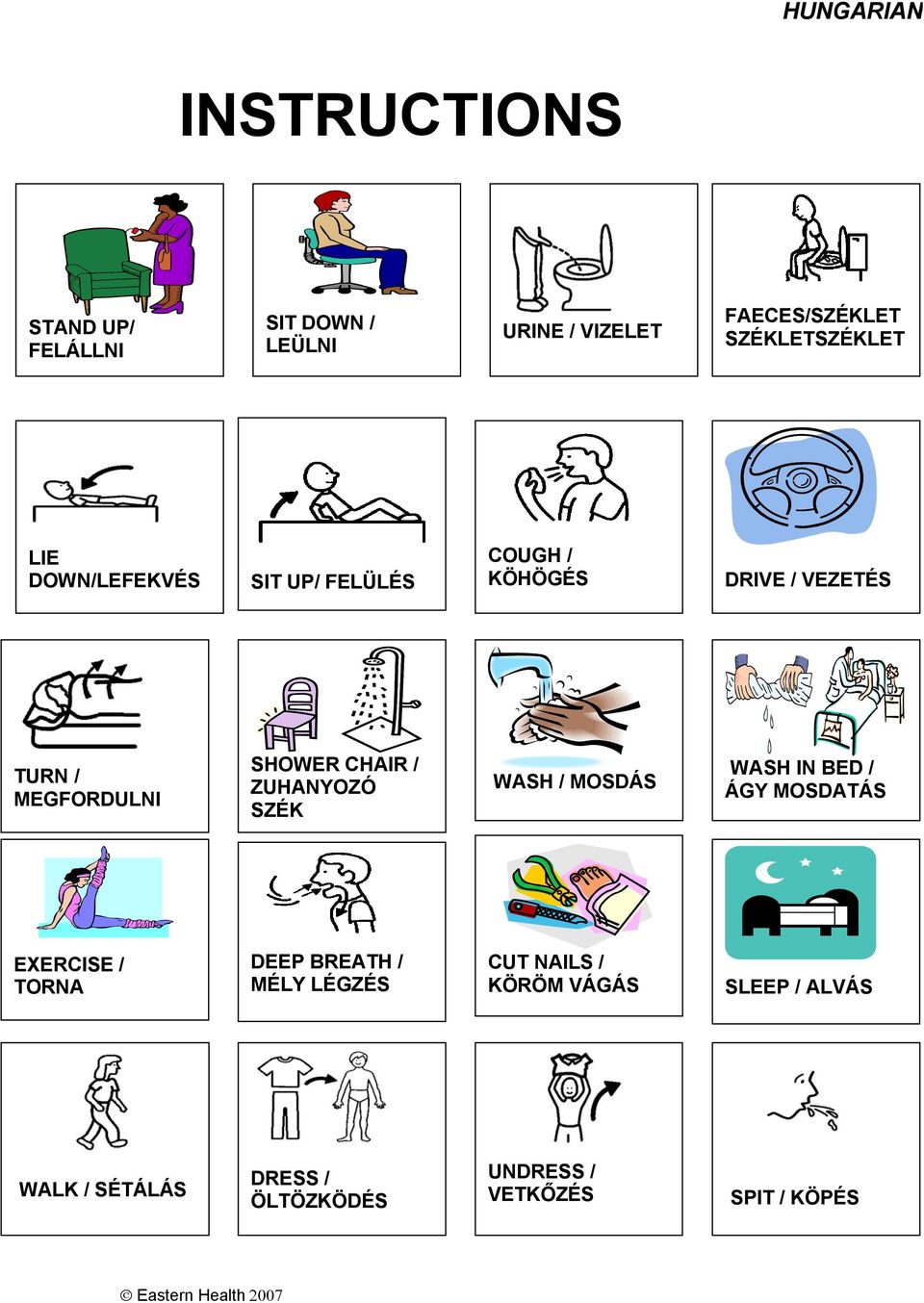 HUNGARIAN

INSTRUCTIONS

STAND UP/ FELÁLLNI

SIT DOWN / LEÜLNI

URINE / VIZELET

FAECES/SZÉKLET SZÉKLETSZÉKLET

LIE DOWN/LEFEKVÉS

SIT UP/ FELÜLÉS

COUGH / KÖHÖGÉS

DRIVE / VEZETÉS

TURN / MEGFORDULNI

SHOWER CHAIR / ZUHANYOZÓ SZÉK

WASH / MOSDÁS

WASH IN BED / ÁGY MOSDATÁS

EXERCISE / TORNA

DEEP BREATH / MÉLY LÉGZÉS

CUT NAILS / KÖRÖM VÁGÁS

SLEEP / ALVÁS

WALK / SÉTÁLÁS

DRESS / ÖLTÖZKÖDÉS

UNDRESS / VETKŐZÉS

SPIT / KÖPÉS

© Eastern Health 2007